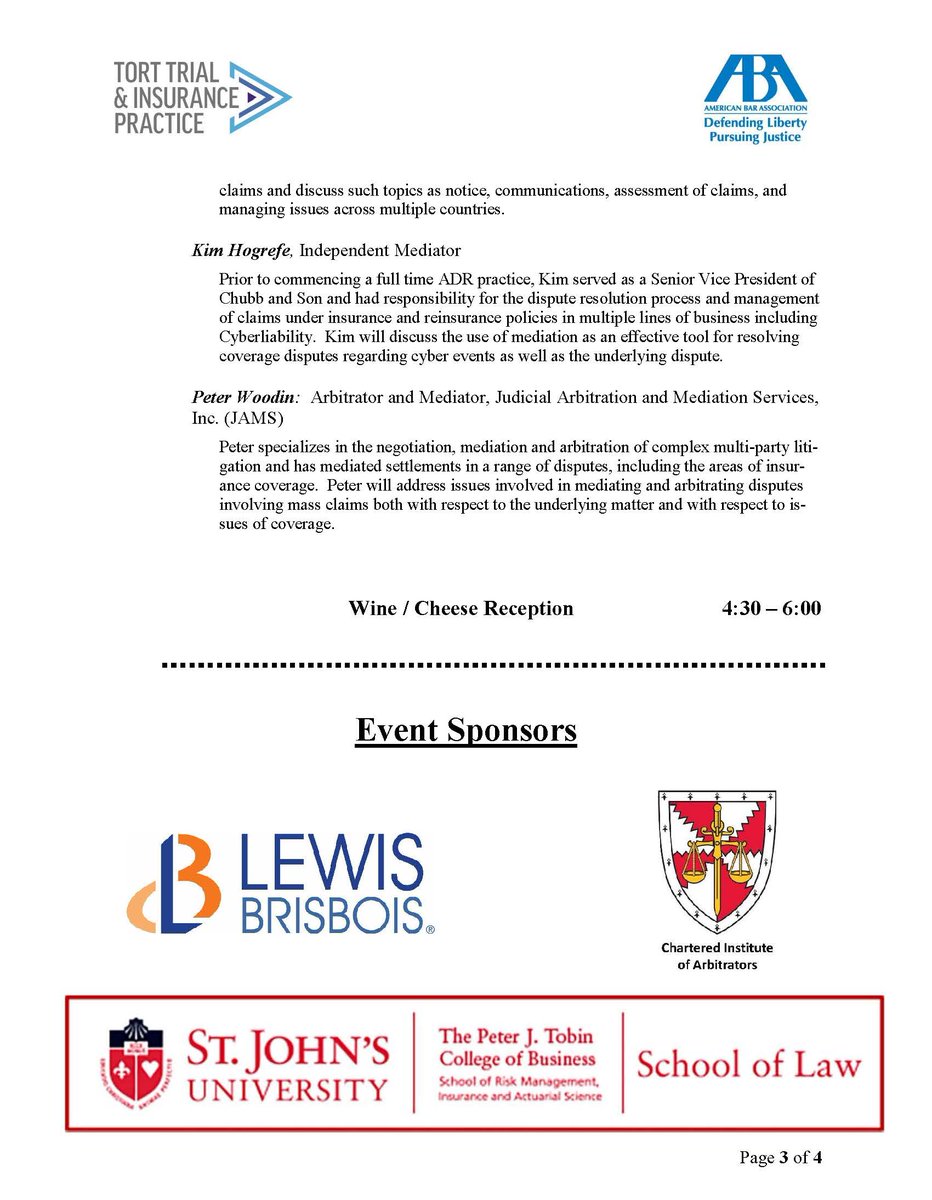 TORT TRIAL
& INSURANCE
PRACTICE

ABA
AMERICAN BAR ASSOCIATION
Defending Liberty
Pursuing Justice

claims and discuss such topics as notice, communications, assessment of claims, and managing issues across multiple countries.

Kim Hogrefe, Independent Mediator

Prior to commencing a full time ADR practice, Kim served as a Senior Vice President of Chubb and Son and had responsibility for the dispute resolution process and management of claims under insurance and reinsurance policies in multiple lines of business including Cyberliability. Kim will discuss the use of mediation as an effective tool for resolving coverage disputes regarding cyber events as well as the underlying dispute.

Peter Woodin: Arbitrator and Mediator, Judicial Arbitration and Mediation Services, Inc. (JAMS)

Peter specializes in the negotiation, mediation and arbitration of complex multi-party litigation and has mediated settlements in a range of disputes, including the areas of insurance coverage. Peter will address issues involved in mediating and arbitrating disputes involving mass claims both with respect to the underlying matter and with respect to issues of coverage.

Wine / Cheese Reception 4:30 – 6:00

Event Sponsors

LEWIS
BRISBOIS®

Chartered Institute
of Arbitrators

ST. JOHN'S
UNIVERSITY

The Peter J. Tobin
College of Business
School of Risk Management,
Insurance and Actuarial Science

School of Law

Page 3 of 4